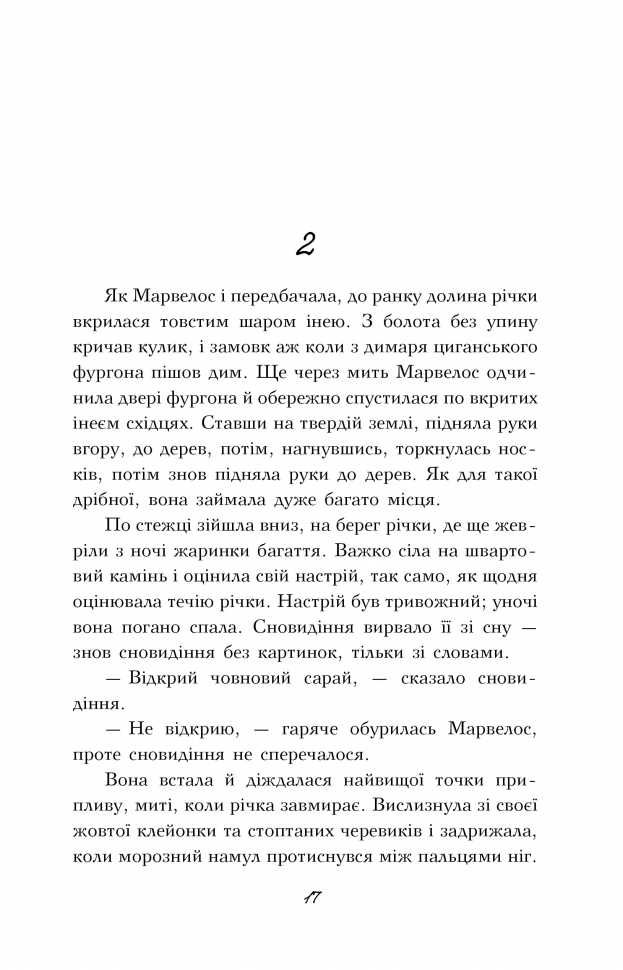 2

Як Марвелос і передбачала, до ранку долина річки вкрилася товстим шаром інею. З болота без упину кричав кулик, і замовк аж коли з димаря циганського фургона пішов дим. Ще через мить Марвелос одчинила двері фургона й обережно спустилася по вкритих інеєм східцях. Ставши на твердій землі, підняла руки вгору, до дерев, потім, нагнувшись, торкнулась носків, потім знов підняла руки до дерев. Як для такої дрібної, вона займала дуже багато місця.

По стежці зійшла вниз, на берег річки, де ще жевріли з ночі жаринки багаття. Важко сіла на швартовий камінь і оцінила свій настрій, так само, як щодня оцінювала течію річки. Настрій був тривожний; уночі вона погано спала. Сновидіння вирвало її зі сну — знов сновидіння без картинок, тільки зі словами.

— Відкрий човновий сарай, — сказало сновидіння.

— Не відкрию, — гаряче обурилась Марвелос, проте сновидіння не сперечалося.

Вона встала й діждалася найвищої точки припливу, миті, коли річка завмирає. Вислизнула зі своєї жовтої клейонки та стоптаних черевиків і задрижала, коли морозний намул протиснувся між пальцями ніг.

17